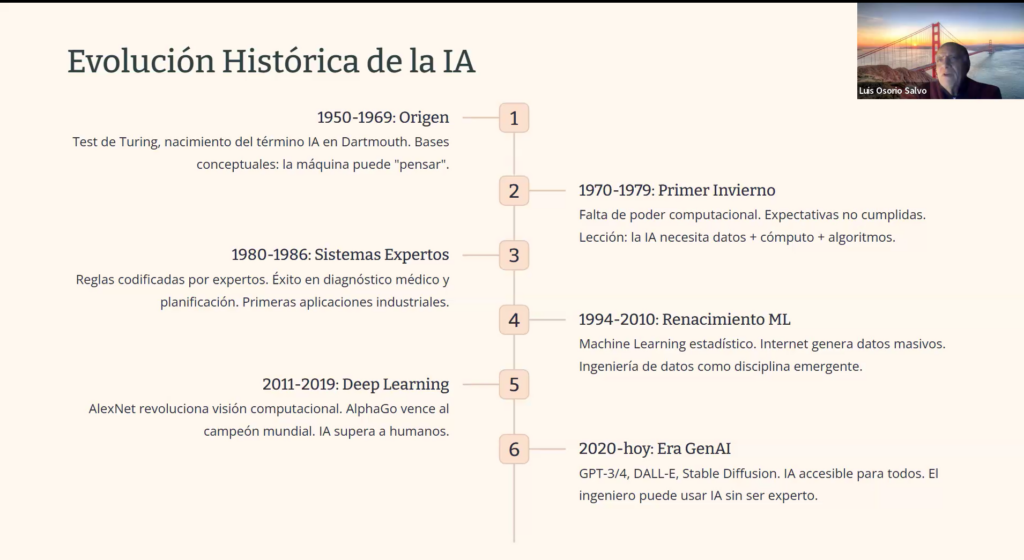 Evolución Histórica de la IA

Luis Osorio Salvo

1950-1969: Origen
Test de Turing, nacimiento del término IA en Dartmouth. Bases conceptuales: la máquina puede "pensar".

1

2

1970-1979: Primer Invierno
Falta de poder computacional. Expectativas no cumplidas. Lección: la IA necesita datos + cómputo + algoritmos.

1980-1986: Sistemas Expertos
Reglas codificadas por expertos. Éxito en diagnóstico médico y planificación. Primeras aplicaciones industriales.

3

4

1994-2010: Renacimiento ML
Machine Learning estadístico. Internet genera datos masivos. Ingeniería de datos como disciplina emergente.

2011-2019: Deep Learning
AlexNet revoluciona visión computacional. AlphaGo vence al campeón mundial. IA supera a humanos.

5

6

2020-hoy: Era GenAI
GPT-3/4, DALL-E, Stable Diffusion. IA accesible para todos. El ingeniero puede usar IA sin ser experto.